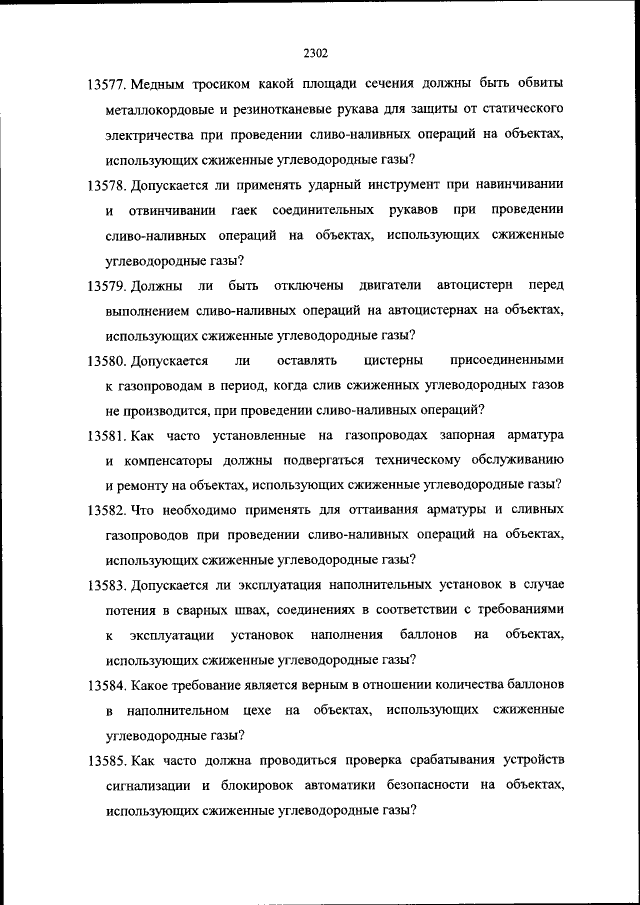 2302

13577. Медным тросиком какой площади сечения должны быть обвиты металлокордовые и резинотканевые рукава для защиты от статического электричества при проведении сливо-наливных операций на объектах, использующих сжиженные углеводородные газы?

13578. Допускается ли применять ударный инструмент при навинчивании и отвинчивании гаек соединительных рукавов при проведении сливо-наливных операций на объектах, использующих сжиженные углеводородные газы?

13579. Должны ли быть отключены двигатели автоцистерн перед выполнением сливо-наливных операций на автоцистернах на объектах, использующих сжиженные углеводородные газы?

13580. Допускается ли оставлять цистерны присоединенными к газопроводам в период, когда слив сжиженных углеводородных газов не производится, при проведении сливо-наливных операций?

13581. Как часто установленные на газопроводах запорная арматура и компенсаторы должны подвергаться техническому обслуживанию и ремонту на объектах, использующих сжиженные углеводородные газы?

13582. Что необходимо применять для оттаивания арматуры и сливных газопроводов при проведении сливо-наливных операций на объектах, использующих сжиженные углеводородные газы?

13583. Допускается ли эксплуатация наполнительных установок в случае потения в сварных швах, соединениях в соответствии с требованиями к эксплуатации установок наполнения баллонов на объектах, использующих сжиженные углеводородные газы?

13584. Какое требование является верным в отношении количества баллонов в наполнительном цехе на объектах, использующих сжиженные углеводородные газы?

13585. Как часто должна проводиться проверка срабатывания устройств сигнализации и блокировок автоматики безопасности на объектах, использующих сжиженные углеводородные газы?